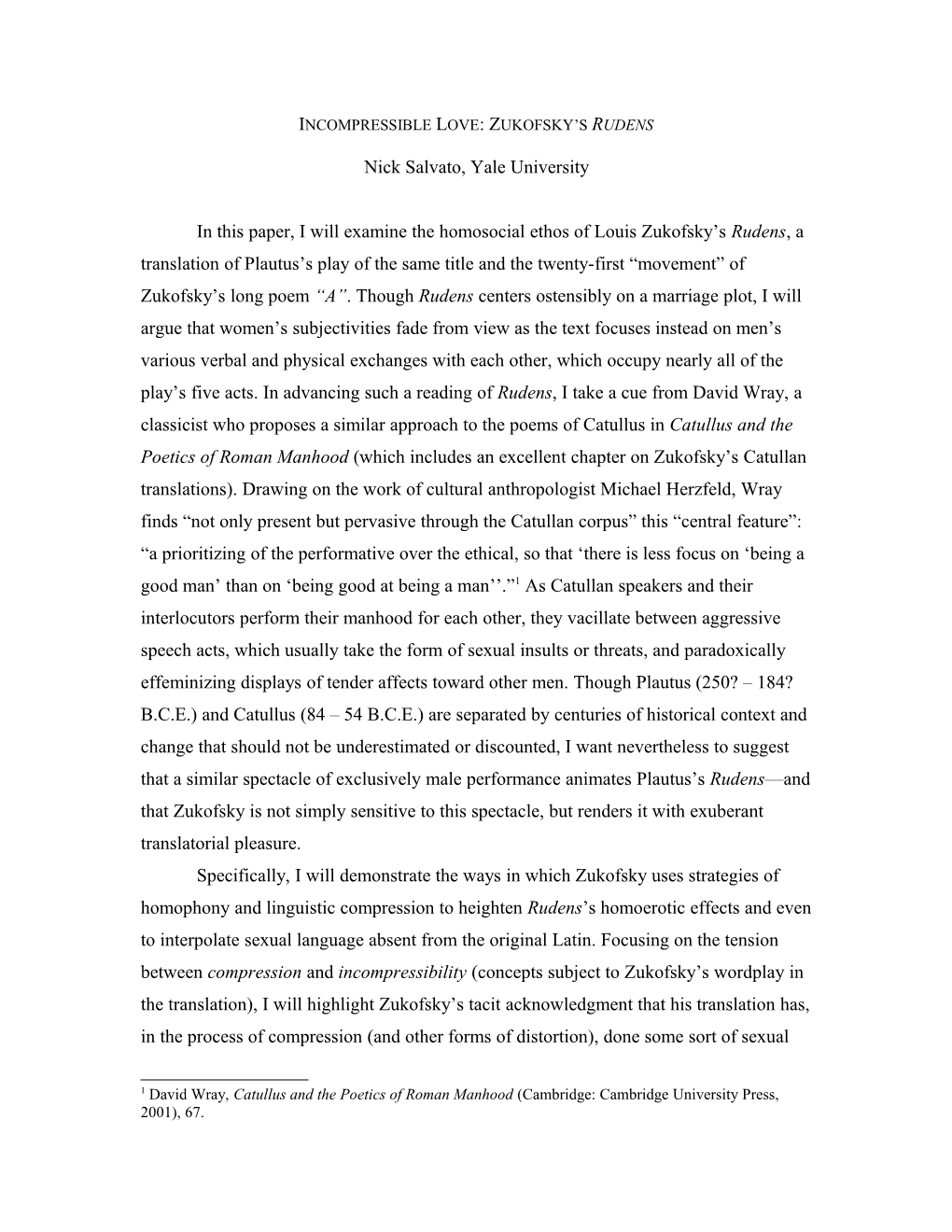 INCOMPRESSIBLE LOVE: ZUKOFSKY'S RUDENS

Nick Salvato, Yale University

In this paper, I will examine the homosocial ethos of Louis Zukofsky's Rudens, a translation of Plautus's play of the same title and the twenty-first "movement" of Zukofsky's long poem "A". Though Rudens centers ostensibly on a marriage plot, I will argue that women's subjectivities fade from view as the text focuses instead on men's various verbal and physical exchanges with each other, which occupy nearly all of the play's five acts. In advancing such a reading of Rudens, I take a cue from David Wray, a classicist who proposes a similar approach to the poems of Catullus in Catullus and the Poetics of Roman Manhood (which includes an excellent chapter on Zukofsky's Catullan translations). Drawing on the work of cultural anthropologist Michael Herzfeld, Wray finds "not only present but pervasive through the Catullan corpus" this "central feature": "a prioritizing of the performative over the ethical, so that 'there is less focus on 'being a good man' than on 'being good at being a man''."$^1$ As Catullan speakers and their interlocutors perform their manhood for each other, they vacillate between aggressive speech acts, which usually take the form of sexual insults or threats, and paradoxically effeminizing displays of tender affects toward other men. Though Plautus (250? – 184? B.C.E.) and Catullus (84 – 54 B.C.E.) are separated by centuries of historical context and change that should not be underestimated or discounted, I want nevertheless to suggest that a similar spectacle of exclusively male performance animates Plautus's Rudens—and that Zukofsky is not simply sensitive to this spectacle, but renders it with exuberant translatorial pleasure.

Specifically, I will demonstrate the ways in which Zukofsky uses strategies of homophony and linguistic compression to heighten Rudens's homoerotic effects and even to interpolate sexual language absent from the original Latin. Focusing on the tension between compression and incompressibility (concepts subject to Zukofsky's wordplay in the translation), I will highlight Zukofsky's tacit acknowledgment that his translation has, in the process of compression (and other forms of distortion), done some sort of sexual

$^1$ David Wray, Catullus and the Poetics of Roman Manhood (Cambridge: Cambridge University Press, 2001), 67.